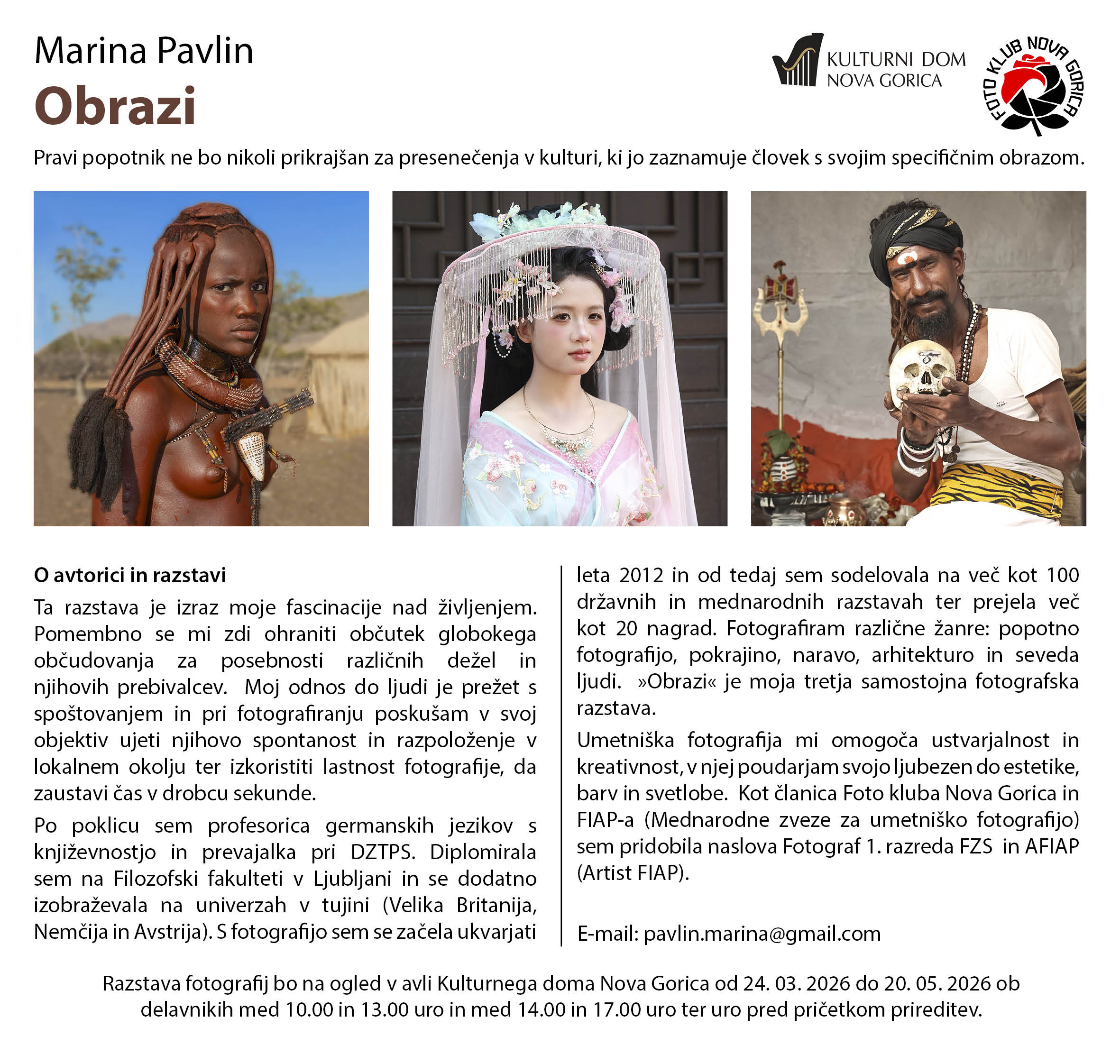 Marina Pavlin

Obrazi

KULTURNI DOM NOVA GORICA

FOTO KLUB NOVA GORICA

Pravi popotnik ne bo nikoli prikrajšan za presenečenja v kulturi, ki jo zaznamuje človek s svojim specifičnim obrazom.

O avtorici in razstavi

Ta razstava je izraz moje fascinacije nad življenjem. Pomembno se mi zdi ohraniti občutek globokega občudovanja za posebnosti različnih dežel in njihovih prebivalcev. Moj odnos do ljudi je prežet s spoštovanjem in pri fotografiranju poskušam v svoj objektiv ujeti njihovo spontanost in razpoloženje v lokalnem okolju ter izkoristiti lastnost fotografije, da zaustavi čas v drobcu sekunde.

Po poklicu sem profesorica germanskih jezikov s književnostjo in prevajalka pri DZTPS. Diplomirala sem na Filozofski fakulteti v Ljubljani in se dodatno izobraževala na univerzah v tujini (Velika Britanija, Nemčija in Avstrija). S fotografijo sem se začela ukvarjati leta 2012 in od tedaj sem sodelovala na več kot 100 državnih in mednarodnih razstavah ter prejela več kot 20 nagrad. Fotografiram različne žanre: popotno fotografijo, pokrajino, naravo, arhitekturo in seveda ljudi. »Obrazi« je moja tretja samostojna fotografska razstava.

Umetniška fotografija mi omogoča ustvarjalnost in kreativnost, v njej poudarjam svojo ljubezen do estetike, barv in svetlobe. Kot članica Foto kluba Nova Gorica in FIAP-a (Mednarodne zveze za umetniško fotografijo) sem pridobila naslova Fotograf 1. razreda FZS in AFIAP (Artist FIAP).

E-mail: pavlin.marina@gmail.com

Razstava fotografij bo na ogled v avli Kulturnega doma Nova Gorica od 24. 03. 2026 do 20. 05. 2026 ob delavnikih med 10.00 in 13.00 uro in med 14.00 in 17.00 uro ter uro pred pričetkom prireditev.